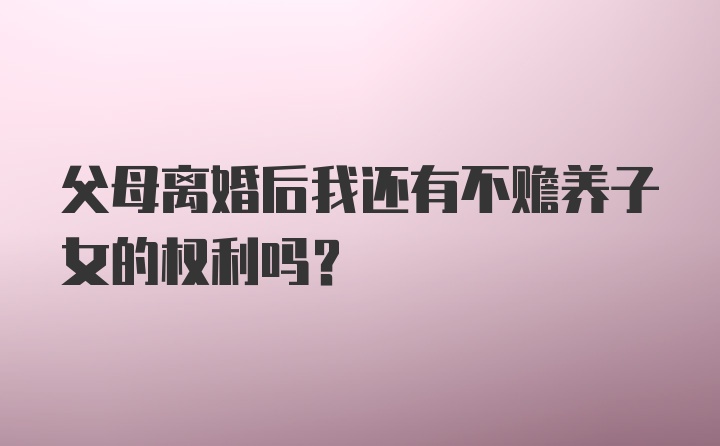 父母离婚后我还有不赡养子女的权利吗？